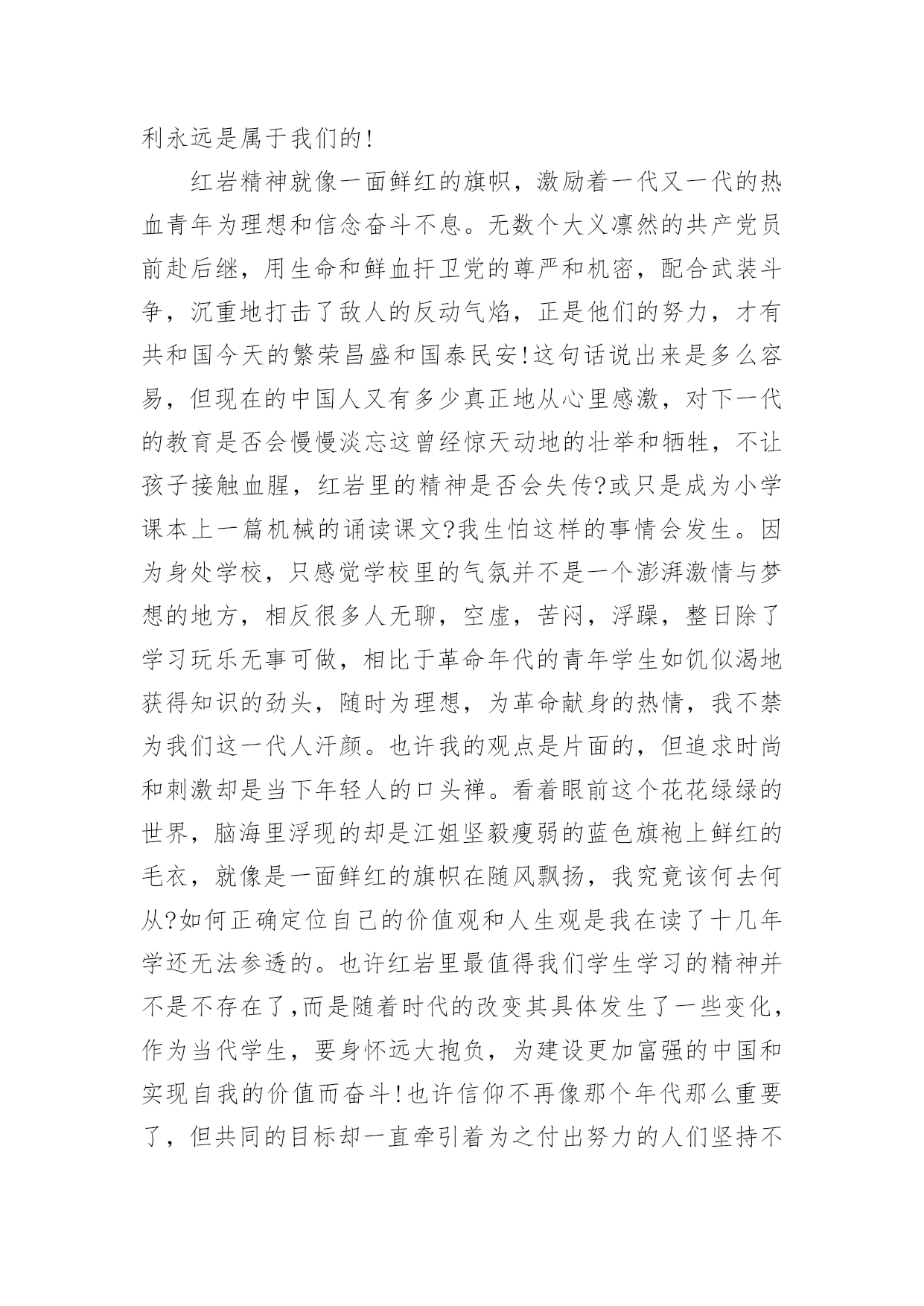 利永远是属于我们的!

红岩精神就像一面鲜红的旗帜，激励着一代又一代的热血青年为理想和信念奋斗不息。无数个大义凛然的共产党员前赴后继，用生命和鲜血扞卫党的尊严和机密，配合武装斗争，沉重地打击了敌人的反动气焰，正是他们的努力，才有共和国今天的繁荣昌盛和国泰民安!这句话说出来是多么容易，但现在的中国人又有多少真正地从心里感激，对下一代的教育是否会慢慢淡忘这曾经惊天动地的壮举和牺牲，不让孩子接触血腥，红岩里的精神是否会失传?或只是成为小学课本上一篇机械的诵读课文?我生怕这样的事情会发生。因为身处学校，只感觉学校里的气氛并不是一个澎湃激情与梦想的地方，相反很多人无聊，空虚，苦闷，浮躁，整日除了学习玩乐无事可做，相比于革命年代的青年学生如饥似渴地获得知识的劲头，随时为理想，为革命献身的热情，我不禁为我们这一代人汗颜。也许我的观点是片面的，但追求时尚和刺激却是当下年轻人的口头禅。看着眼前这个花花绿绿的世界，脑海里浮现的却是江姐坚毅瘦弱的蓝色旗袍上鲜红的毛衣，就像是一面鲜红的旗帜在随风飘扬，我究竟该何去何从?如何正确定位自己的价值观和人生观是我在读了十几年学还无法参透的。也许红岩里最值得我们学生学习的精神并不是不存在了,而是随着时代的改变其具体发生了一些变化，作为当代学生，要身怀远大抱负，为建设更加富强的中国和实现自我的价值而奋斗!也许信仰不再像那个年代那么重要了，但共同的目标却一直牵引着为之付出努力的人们坚持不